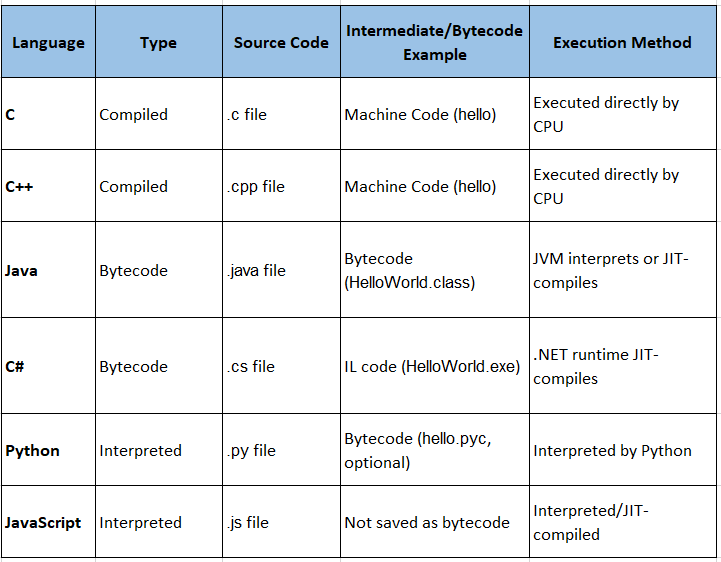 | Language | Type | Source Code | Intermediate/Bytecode Example | Execution Method |
|---|---|---|---|---|
| C | Compiled | .c file | Machine Code (hello) | Executed directly by CPU |
| C++ | Compiled | .cpp file | Machine Code (hello) | Executed directly by CPU |
| Java | Bytecode | .java file | Bytecode (HelloWorld.class) | JVM interprets or JIT-compiles |
| C# | Bytecode | .cs file | IL code (HelloWorld.exe) | .NET runtime JIT-compiles |
| Python | Interpreted | .py file | Bytecode (hello.pyc, optional) | Interpreted by Python |
| JavaScript | Interpreted | .js file | Not saved as bytecode | Interpreted/JIT-compiled |